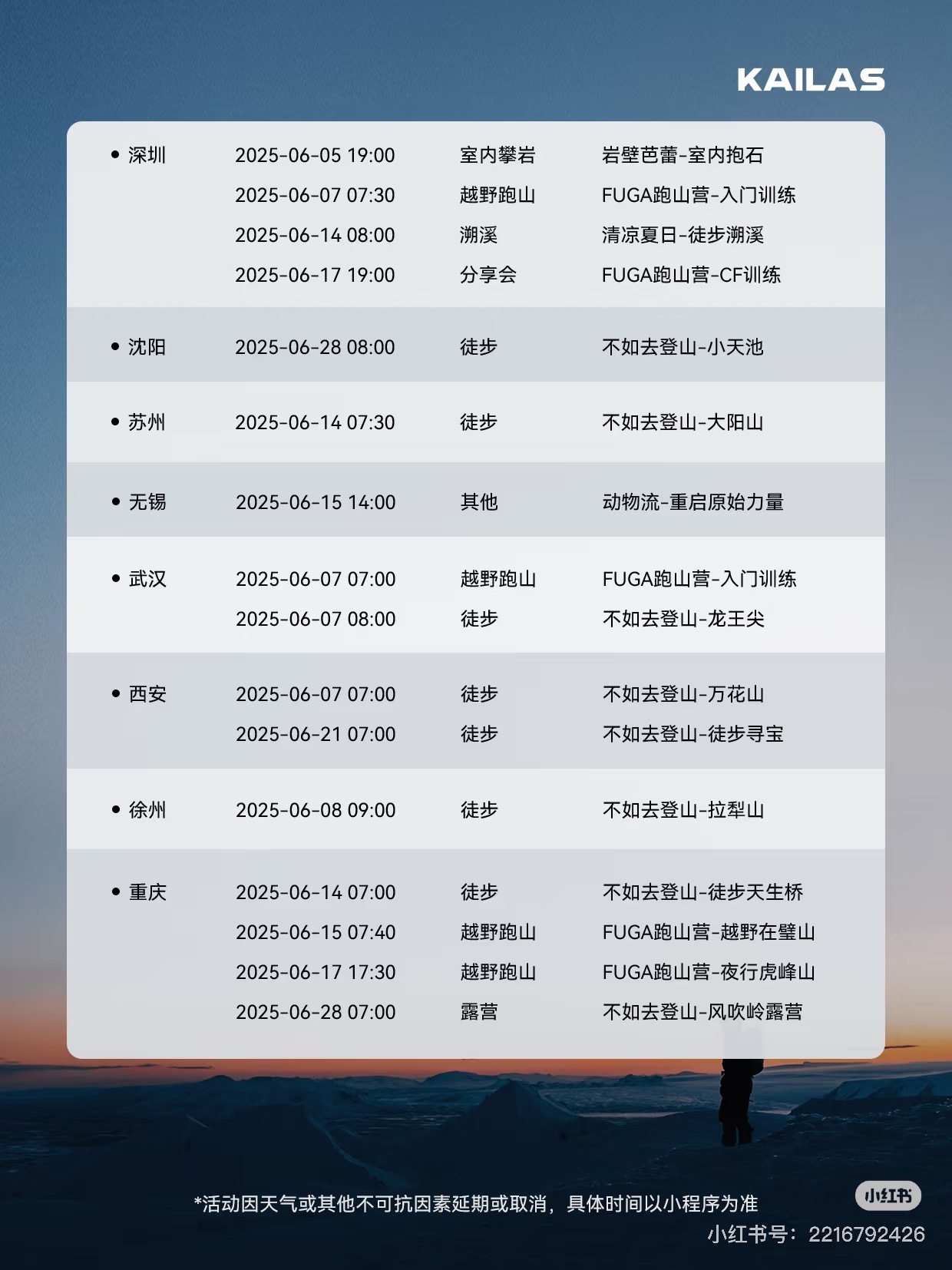 KAILAS

| | | | |
|---|---|---|---|
| • 深圳 | 2025-06-05 19:00 | 室内攀岩 | 岩壁芭蕾-室内抱石 |
| | 2025-06-07 07:30 | 越野跑山 | FUGA跑山营-入门训练 |
| | 2025-06-14 08:00 | 溯溪 | 清凉夏日-徒步溯溪 |
| | 2025-06-17 19:00 | 分享会 | FUGA跑山营-CF训练 |
| • 沈阳 | 2025-06-28 08:00 | 徒步 | 不如去登山-小天池 |
| • 苏州 | 2025-06-14 07:30 | 徒步 | 不如去登山-大阳山 |
| • 无锡 | 2025-06-15 14:00 | 其他 | 动物流-重启原始力量 |
| • 武汉 | 2025-06-07 07:00 | 越野跑山 | FUGA跑山营-入门训练 |
| | 2025-06-07 08:00 | 徒步 | 不如去登山-龙王尖 |
| • 西安 | 2025-06-07 07:00 | 徒步 | 不如去登山-万花山 |
| | 2025-06-21 07:00 | 徒步 | 不如去登山-徒步寻宝 |
| • 徐州 | 2025-06-08 09:00 | 徒步 | 不如去登山-拉犁山 |
| • 重庆 | 2025-06-14 07:00 | 徒步 | 不如去登山-徒步天生桥 |
| | 2025-06-15 07:40 | 越野跑山 | FUGA跑山营-越野在璧山 |
| | 2025-06-17 17:30 | 越野跑山 | FUGA跑山营-夜行虎峰山 |
| | 2025-06-28 07:00 | 露营 | 不如去登山-风吹岭露营 |

*活动因天气或其他不可抗因素延期或取消，具体时间以小程序为准

小红书
小红书号：2216792426